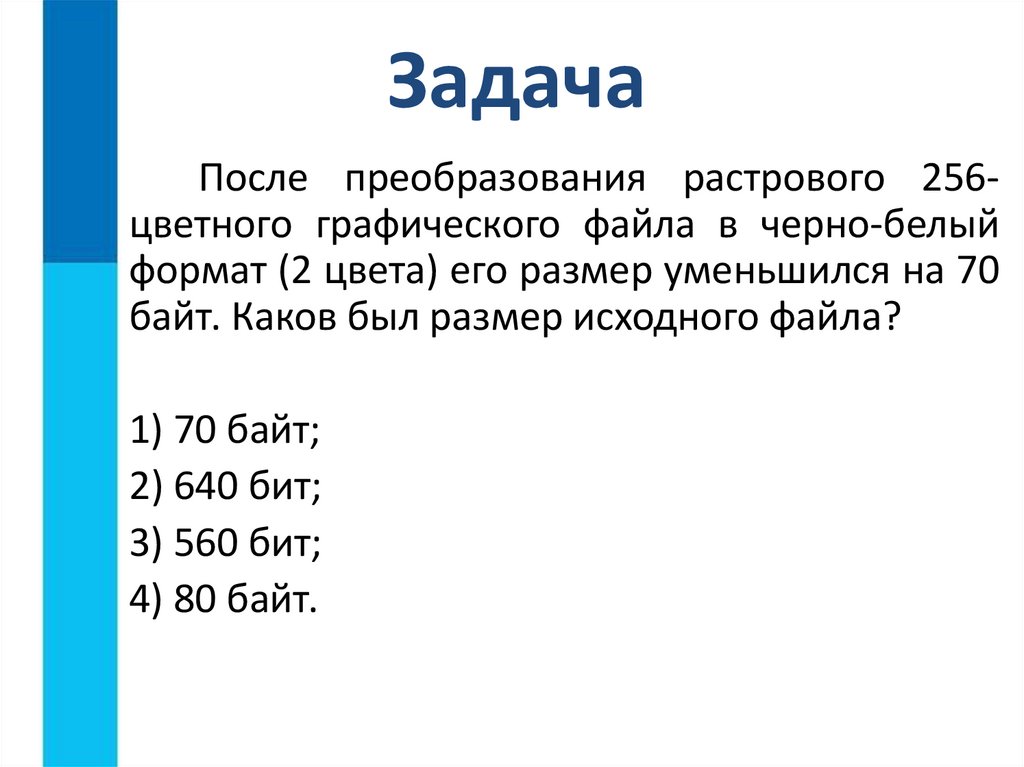 Задача

После преобразования растрового 256-цветного графического файла в черно-белый формат (2 цвета) его размер уменьшился на 70 байт. Каков был размер исходного файла?

1) 70 байт;

2) 640 бит;

3) 560 бит;

4) 80 байт.